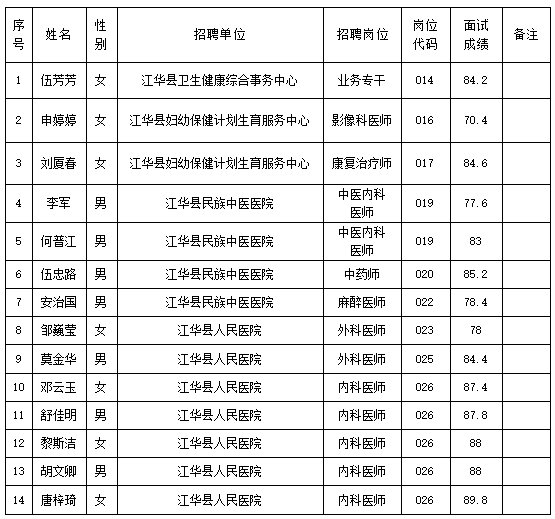 | 序号 | 姓名 | 性别 | 招聘单位 | 招聘岗位 | 岗位代码 | 面试成绩 | 备注 |
|---|---|---|---|---|---|---|---|
| 1 | 伍芳芳 | 女 | 江华县卫生健康综合事务中心 | 业务专干 | 014 | 84.2 | |
| 2 | 申婷婷 | 女 | 江华县妇幼保健计划生育服务中心 | 影像科医师 | 016 | 70.4 | |
| 3 | 刘厦春 | 女 | 江华县妇幼保健计划生育服务中心 | 康复治疗师 | 017 | 84.6 | |
| 4 | 李军 | 男 | 江华县民族中医医院 | 中医内科医师 | 019 | 77.6 | |
| 5 | 何普江 | 男 | 江华县民族中医医院 | 中医内科医师 | 019 | 83 | |
| 6 | 伍忠路 | 男 | 江华县民族中医医院 | 中药师 | 020 | 85.2 | |
| 7 | 安治国 | 男 | 江华县民族中医医院 | 麻醉医师 | 022 | 78.4 | |
| 8 | 邹巍莹 | 女 | 江华县人民医院 | 外科医师 | 023 | 78 | |
| 9 | 莫金华 | 男 | 江华县人民医院 | 外科医师 | 025 | 84.4 | |
| 10 | 邓云玉 | 女 | 江华县人民医院 | 内科医师 | 026 | 87.4 | |
| 11 | 舒佳明 | 男 | 江华县人民医院 | 内科医师 | 026 | 87.8 | |
| 12 | 黎斯洁 | 女 | 江华县人民医院 | 内科医师 | 026 | 88 | |
| 13 | 胡文卿 | 男 | 江华县人民医院 | 内科医师 | 026 | 88 | |
| 14 | 唐梓琦 | 女 | 江华县人民医院 | 内科医师 | 026 | 89.8 | |